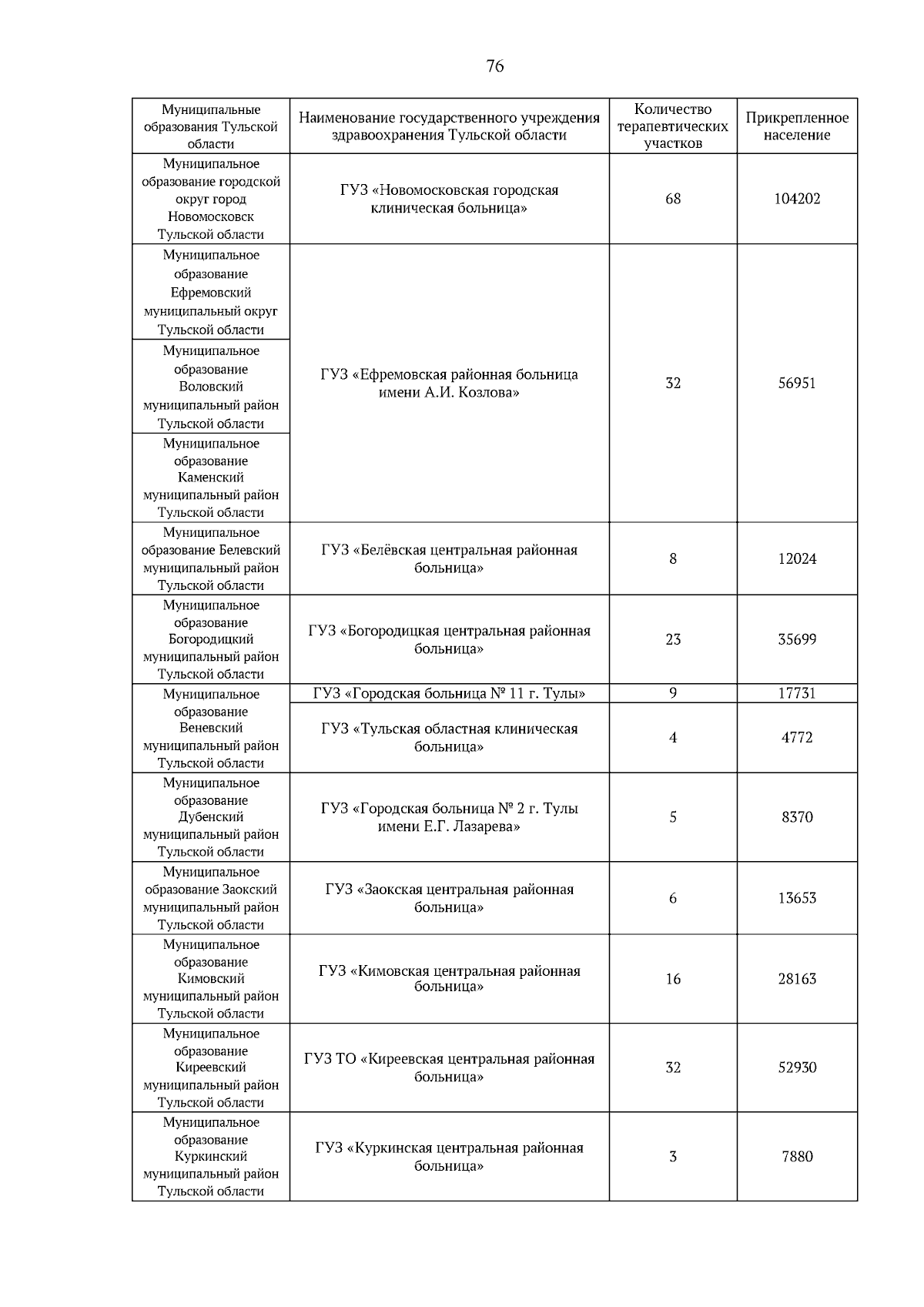 76

| Муниципальные образования Тульской области | Наименование государственного учреждения здравоохранения Тульской области | Количество терапевтических участков | Прикрепленное население |
|---|---|---|---|
| Муниципальное образование городской округ город Новомосковск Тульской области | ГУЗ «Новомосковская городская клиническая больница» | 68 | 104202 |
| Муниципальное образование Ефремовский муниципальный округ Тульской области | ГУЗ «Ефремовская районная больница имени А.И. Козлова» | 32 | 56951 |
| Муниципальное образование Воловский муниципальный район Тульской области | | | |
| Муниципальное образование Каменский муниципальный район Тульской области | | | |
| Муниципальное образование Белевский муниципальный район Тульской области | ГУЗ «Белёвская центральная районная больница» | 8 | 12024 |
| Муниципальное образование Богородицкий муниципальный район Тульской области | ГУЗ «Богородицкая центральная районная больница» | 23 | 35699 |
| Муниципальное образование Веневский муниципальный район Тульской области | ГУЗ «Городская больница № 11 г. Тулы» | 9 | 17731 |
| | ГУЗ «Тульская областная клиническая больница» | 4 | 4772 |
| Муниципальное образование Дубенский муниципальный район Тульской области | ГУЗ «Городская больница № 2 г. Тулы имени Е.Г. Лазарева» | 5 | 8370 |
| Муниципальное образование Заокский муниципальный район Тульской области | ГУЗ «Заокская центральная районная больница» | 6 | 13653 |
| Муниципальное образование Кимовский муниципальный район Тульской области | ГУЗ «Кимовская центральная районная больница» | 16 | 28163 |
| Муниципальное образование Киреевский муниципальный район Тульской области | ГУЗ ТО «Киреевская центральная районная больница» | 32 | 52930 |
| Муниципальное образование Куркинский муниципальный район Тульской области | ГУЗ «Куркинская центральная районная больница» | 3 | 7880 |